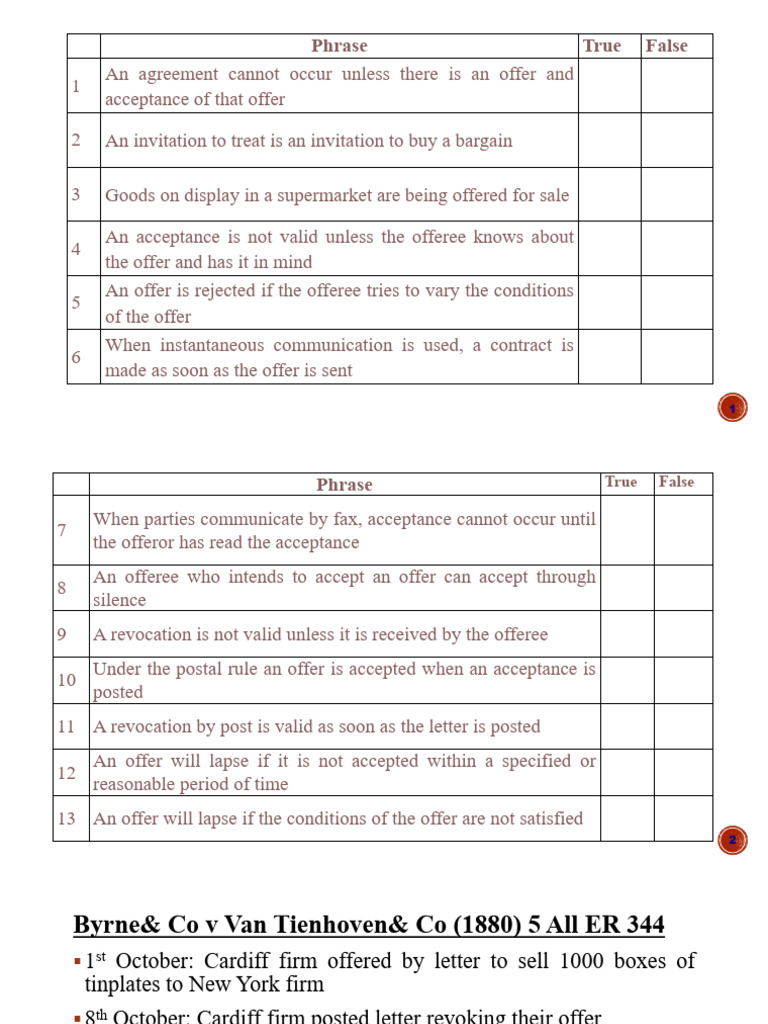 | | Phrase | True | False |
|---|---|---|---|
| 1 | An agreement cannot occur unless there is an offer and acceptance of that offer | | |
| 2 | An invitation to treat is an invitation to buy a bargain | | |
| 3 | Goods on display in a supermarket are being offered for sale | | |
| 4 | An acceptance is not valid unless the offeree knows about the offer and has it in mind | | |
| 5 | An offer is rejected if the offeree tries to vary the conditions of the offer | | |
| 6 | When instantaneous communication is used, a contract is made as soon as the offer is sent | | |

1

| | Phrase | True | False |
|---|---|---|---|
| 7 | When parties communicate by fax, acceptance cannot occur until the offeror has read the acceptance | | |
| 8 | An offeree who intends to accept an offer can accept through silence | | |
| 9 | A revocation is not valid unless it is received by the offeree | | |
| 10 | Under the postal rule an offer is accepted when an acceptance is posted | | |
| 11 | A revocation by post is valid as soon as the letter is posted | | |
| 12 | An offer will lapse if it is not accepted within a specified or reasonable period of time | | |
| 13 | An offer will lapse if the conditions of the offer are not satisfied | | |

2

Byrne& Co v Van Tienhoven& Co (1880) 5 All ER 344

▪ 1$^{st}$ October: Cardiff firm offered by letter to sell 1000 boxes of tinplates to New York firm

▪ 8$^{th}$ October: Cardiff firm posted letter revoking their offer